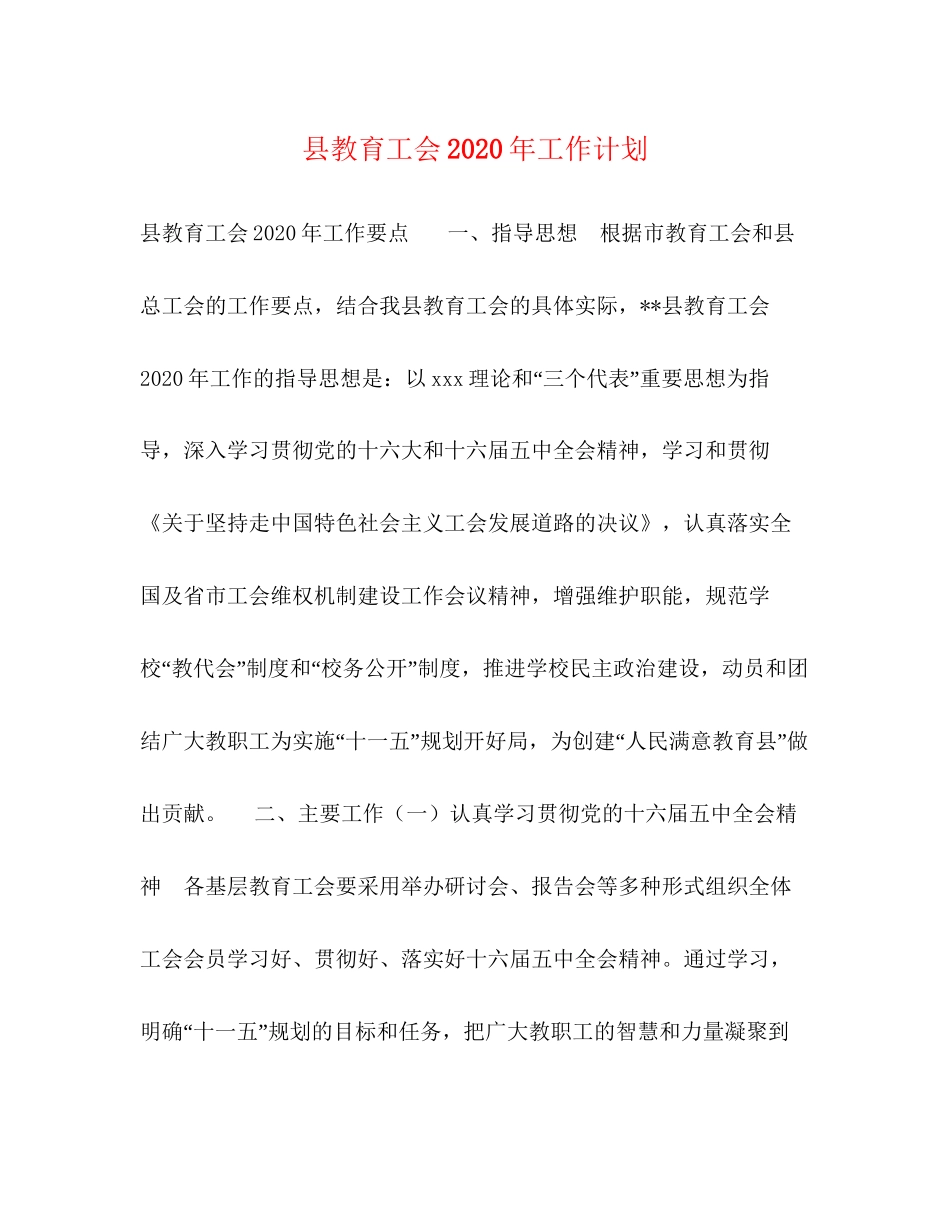 县教育工会2020年工作计划

县教育工会2020年工作要点　　一、指导思想　根据市教育工会和县总工会的工作要点，结合我县教育工会的具体实际，**县教育工会2020年工作的指导思想是：以xxx理论和“三个代表”重要思想为指导，深入学习贯彻党的十六大和十六届五中全会精神，学习和贯彻《关于坚持走中国特色社会主义工会发展道路的决议》，认真落实全国及省市工会维权机制建设工作会议精神，增强维护职能，规范学校“教代会”制度和“校务公开”制度，推进学校民主政治建设，动员和团结广大教职工为实施“十一五”规划开好局，为创建“人民满意教育县”做出贡献。　　二、主要工作（一）认真学习贯彻党的十六届五中全会精神　各基层教育工会要采用举办研讨会、报告会等多种形式组织全体工会会员学习好、贯彻好、落实好十六届五中全会精神。通过学习，明确“十一五”规划的目标和任务，把广大教职工的智慧和力量凝聚到